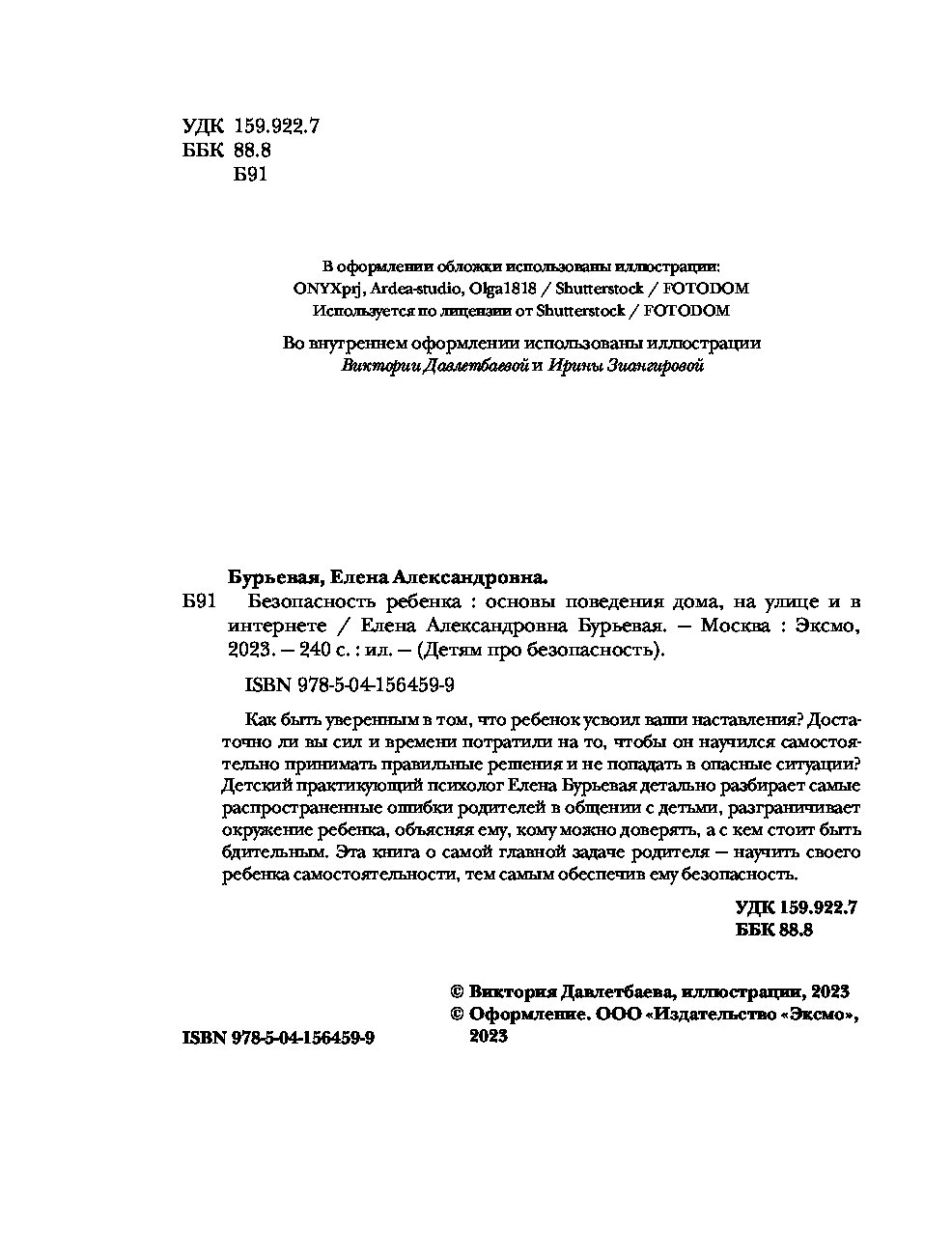 УДК 159.922.7
ББК 88.8
Б91

В оформлении обложки использованы иллюстрации:
ONYXprj, Ardea-studio, Olga1818 / Shutterstock / FOTODOM
Используется по лицензии от Shutterstock / FOTODOM

Во внутреннем оформлении использованы иллюстрации
Виктории Давлетбаевой и Ирины Зиангировой

Бурьевая, Елена Александровна.
Б91 Безопасность ребенка : основы поведения дома, на улице и в интернете / Елена Александровна Бурьевая. — Москва : Эксмо, 2023. — 240 с. : ил. — (Детям про безопасность).

ISBN 978-5-04-156459-9

Как быть уверенным в том, что ребенок усвоил ваши наставления? Достаточно ли вы сил и времени потратили на то, чтобы он научился самостоятельно принимать правильные решения и не попадать в опасные ситуации? Детский практикующий психолог Елена Бурьевая детально разбирает самые распространенные ошибки родителей в общении с детьми, разграничивает окружение ребенка, объясняя ему, кому можно доверять, а с кем стоит быть бдительным. Эта книга о самой главной задаче родителя — научить своего ребенка самостоятельности, тем самым обеспечив ему безопасность.

УДК 159.922.7
ББК 88.8

© Виктория Давлетбаева, иллюстрации, 2023
© Оформление. ООО «Издательство «Эксмо», 2023

ISBN 978-5-04-156459-9